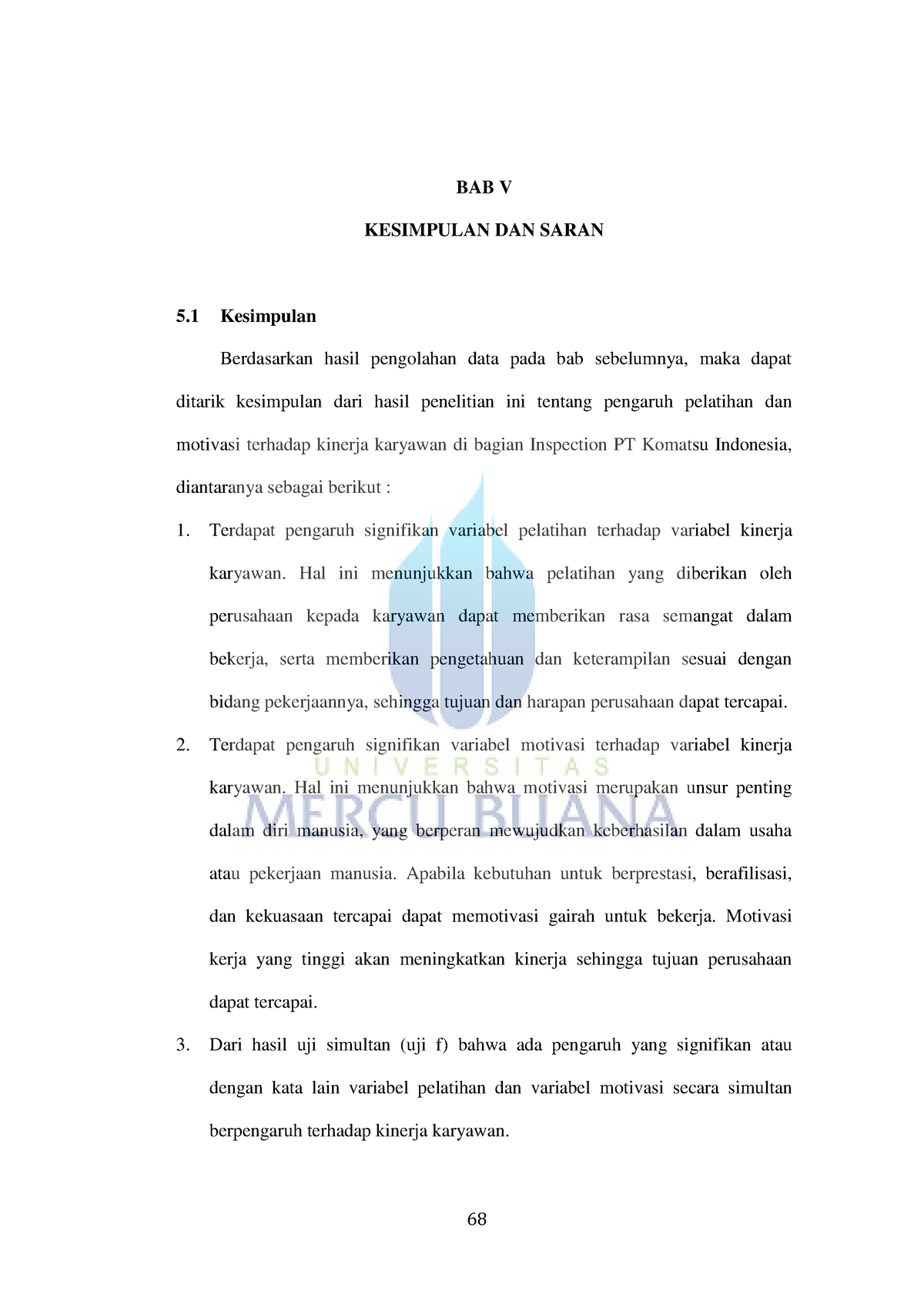 BAB V

KESIMPULAN DAN SARAN

5.1 Kesimpulan

Berdasarkan hasil pengolahan data pada bab sebelumnya, maka dapat ditarik kesimpulan dari hasil penelitian ini tentang pengaruh pelatihan dan motivasi terhadap kinerja karyawan di bagian Inspection PT Komatsu Indonesia, diantaranya sebagai berikut :

1. Terdapat pengaruh signifikan variabel pelatihan terhadap variabel kinerja karyawan. Hal ini menunjukkan bahwa pelatihan yang diberikan oleh perusahaan kepada karyawan dapat memberikan rasa semangat dalam bekerja, serta memberikan pengetahuan dan keterampilan sesuai dengan bidang pekerjaannya, sehingga tujuan dan harapan perusahaan dapat tercapai.

2. Terdapat pengaruh signifikan variabel motivasi terhadap variabel kinerja karyawan. Hal ini menunjukkan bahwa motivasi merupakan unsur penting dalam diri manusia, yang berperan mewujudkan keberhasilan dalam usaha atau pekerjaan manusia. Apabila kebutuhan untuk berprestasi, berafilisasi, dan kekuasaan tercapai dapat memotivasi gairah untuk bekerja. Motivasi kerja yang tinggi akan meningkatkan kinerja sehingga tujuan perusahaan dapat tercapai.

3. Dari hasil uji simultan (uji f) bahwa ada pengaruh yang signifikan atau dengan kata lain variabel pelatihan dan variabel motivasi secara simultan berpengaruh terhadap kinerja karyawan.

UNIVERSITAS
MERCU BUANA

68